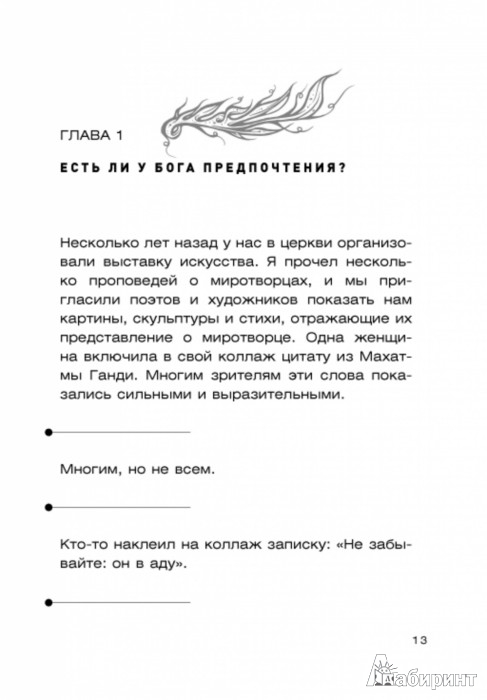 ГЛАВА 1

ЕСТЬ ЛИ У БОГА ПРЕДПОЧТЕНИЯ?

Несколько лет назад у нас в церкви организовали выставку искусства. Я прочел несколько проповедей о миротворцах, и мы пригласили поэтов и художников показать нам картины, скульптуры и стихи, отражающие их представление о миротворце. Одна женщина включила в свой коллаж цитату из Махатмы Ганди. Многим зрителям эти слова показались сильными и выразительными.

Многим, но не всем.

Кто-то наклеил на коллаж записку: «Не забывайте: он в аду».

13

Лабиринт